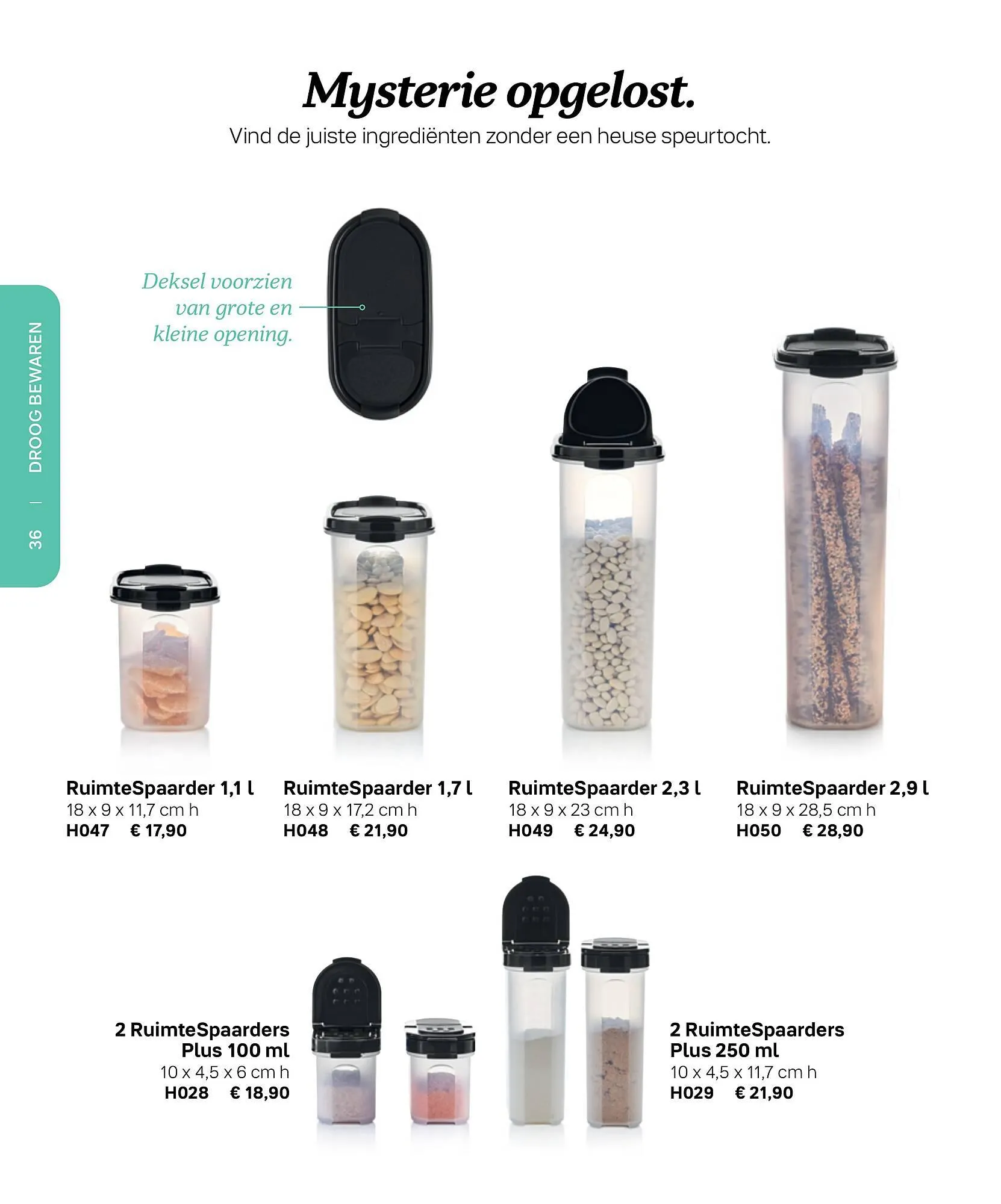 Mysterie opgelost.
Vind de juiste ingrediënten zonder een heuse speurtocht.

36 | DROOG BEWAREN

Deksel voorzien van grote en kleine opening.

RuimteSpaarder 1,1 l
18 x 9 x 11,7 cm h
H047 € 17,90

RuimteSpaarder 1,7 l
18 x 9 x 17,2 cm h
H048 € 21,90

RuimteSpaarder 2,3 l
18 x 9 x 23 cm h
H049 € 24,90

RuimteSpaarder 2,9 l
18 x 9 x 28,5 cm h
H050 € 28,90

2 RuimteSpaarders Plus 100 ml
10 x 4,5 x 6 cm h
H028 € 18,90

2 RuimteSpaarders Plus 250 ml
10 x 4,5 x 11,7 cm h
H029 € 21,90